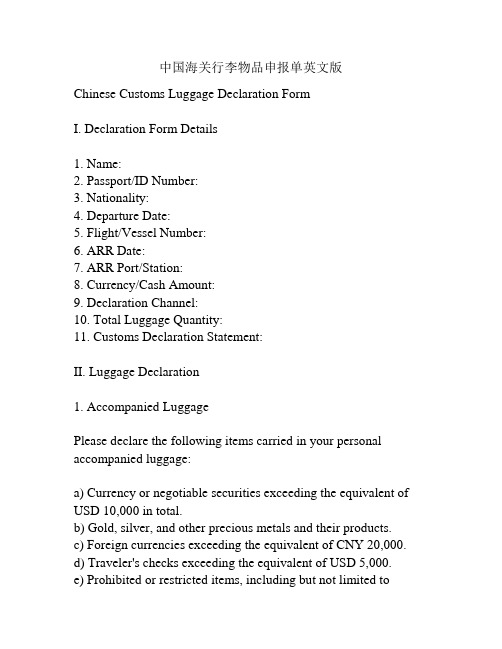 中国海关行李物品申报单英文版

Chinese Customs Luggage Declaration Form

I. Declaration Form Details

1. Name:
2. Passport/ID Number:
3. Nationality:
4. Departure Date:
5. Flight/Vessel Number:
6. ARR Date:
7. ARR Port/Station:
8. Currency/Cash Amount:
9. Declaration Channel:
10. Total Luggage Quantity:
11. Customs Declaration Statement:

II. Luggage Declaration

1. Accompanied Luggage

Please declare the following items carried in your personal accompanied luggage:

a) Currency or negotiable securities exceeding the equivalent of USD 10,000 in total.
b) Gold, silver, and other precious metals and their products.
c) Foreign currencies exceeding the equivalent of CNY 20,000.
d) Traveler's checks exceeding the equivalent of USD 5,000.
e) Prohibited or restricted items, including but not limited to